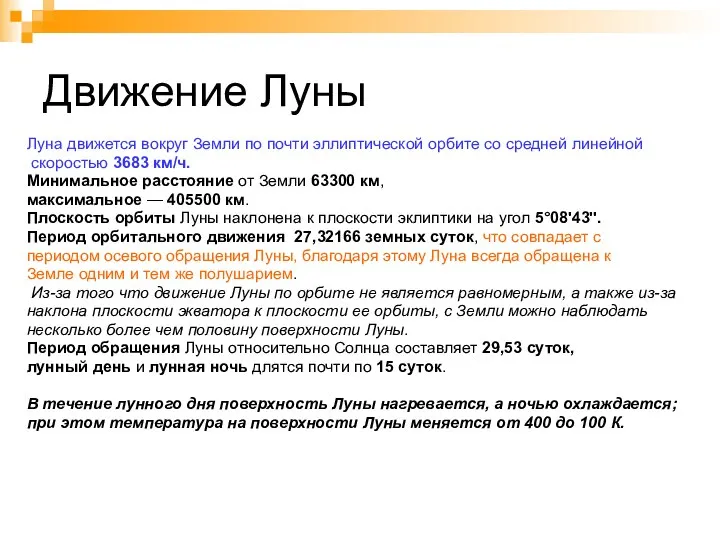 Движение Луны

Луна движется вокруг Земли по почти эллиптической орбите со средней линейной скоростью 3683 км/ч.
Минимальное расстояние от Земли 63300 км, максимальное — 405500 км.
Плоскость орбиты Луны наклонена к плоскости эклиптики на угол 5°08'43".
Период орбитального движения 27,32166 земных суток, что совпадает с периодом осевого обращения Луны, благодаря этому Луна всегда обращена к Земле одним и тем же полушарием.
Из-за того что движение Луны по орбите не является равномерным, а также из-за наклона плоскости экватора к плоскости ее орбиты, с Земли можно наблюдать несколько более чем половину поверхности Луны.
Период обращения Луны относительно Солнца составляет 29,53 суток, лунный день и лунная ночь длятся почти по 15 суток.

В течение лунного дня поверхность Луны нагревается, а ночью охлаждается; при этом температура на поверхности Луны меняется от 400 до 100 К.